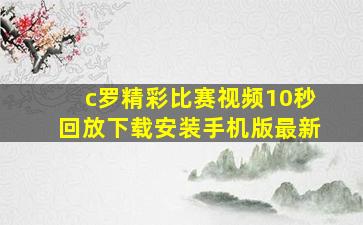 c罗精彩比赛视频10秒回放下载安装手机版最新